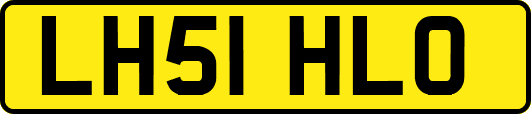 LH51 HLO